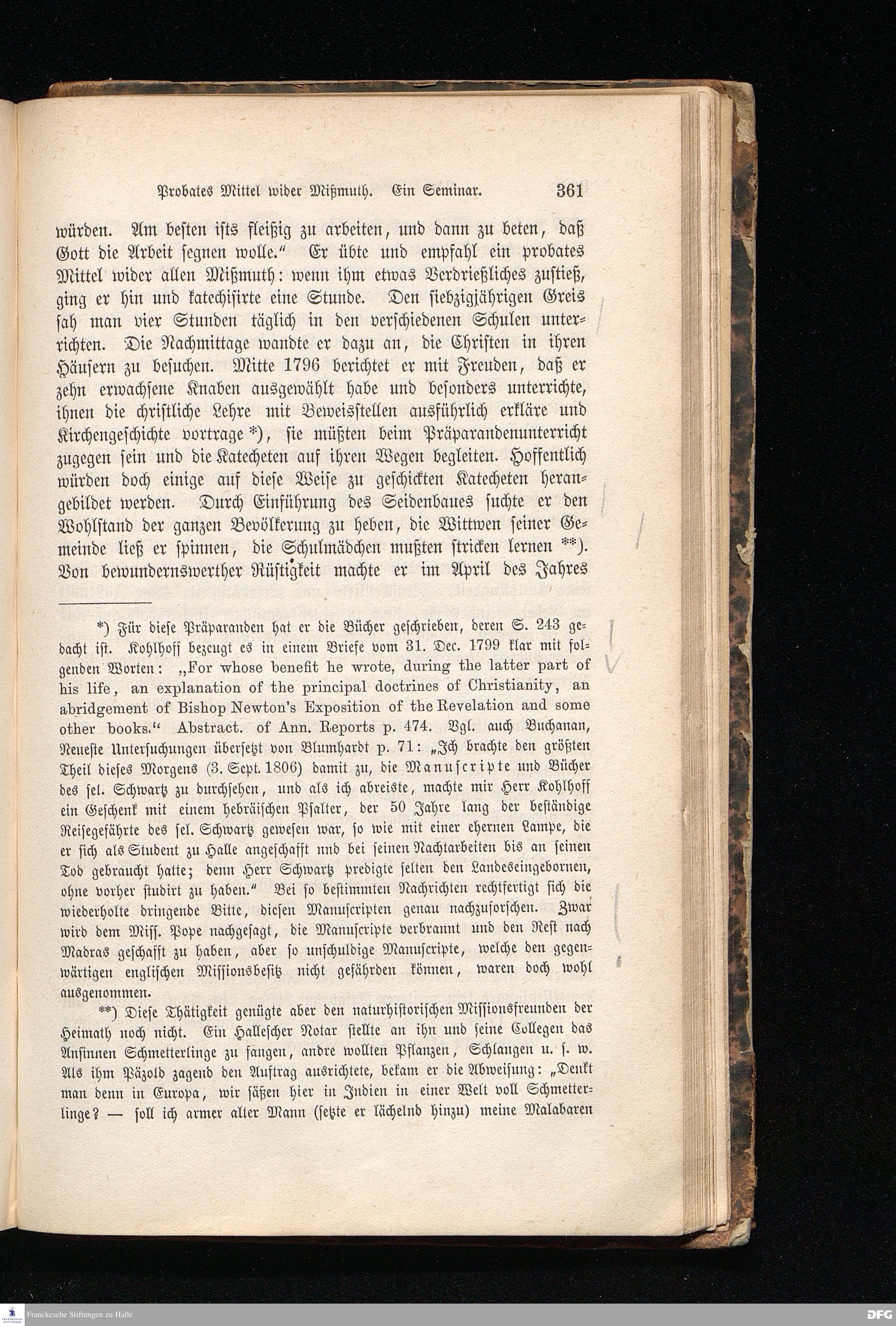 Probates Mittel wider Mißmuth. Ein Seminar. 361

würden. Am besten ists fleißig zu arbeiten, und dann zu beten, daß Gott die Arbeit segnen wolle." Er übte und empfahl ein probates Mittel wider allen Mißmuth: wenn ihm etwas Verdrießliches zustieß, ging er hin und katechisirte eine Stunde. Den siebzigjährigen Greis sah man vier Stunden täglich in den verschiedenen Schulen unterrichten. Die Nachmittage wandte er dazu an, die Christen in ihren Häusern zu besuchen. Mitte 1796 berichtet er mit Freuden, daß er zehn erwachsene Knaben ausgewählt habe und besonders unterrichte, ihnen die christliche Lehre mit Beweisstellen ausführlich erkläre und Kirchengeschichte vortrage *), sie müßten beim Präparandenunterricht zugegen sein und die Katecheten auf ihren Wegen begleiten. Hoffentlich würden doch einige auf diese Weise zu geschickten Katecheten herangebildet werden. Durch Einführung des Seidenbaues suchte er den Wohlstand der ganzen Bevölkerung zu heben, die Wittwen seiner Gemeinde ließ er spinnen, die Schulmädchen mußten stricken lernen **). Von bewundernswerther Rüstigkeit machte er im April des Jahres

*) Für diese Präparanden hat er die Bücher geschrieben, deren S. 243 gedacht ist. Kohlhoff bezeugt es in einem Briefe vom 31. Dec. 1799 klar mit folgenden Worten: „For whose benefit he wrote, during the latter part of his life, an explanation of the principal doctrines of Christianity, an abridgement of Bishop Newton's Exposition of the Revelation and some other books." Abstract. of Ann. Reports p. 474. Vgl. auch Buchanan, Neueste Untersuchungen übersetzt von Blumhardt p. 71: „Ich brachte den größten Theil dieses Morgens (3. Sept. 1806) damit zu, die Manuscripte und Bücher des sel. Schwartz zu durchsehen, und als ich abreiste, machte mir Herr Kohlhoff ein Geschenk mit einem hebräischen Psalter, der 50 Jahre lang der beständige Reisegefährte des sel. Schwartz gewesen war, so wie mit einer ehernen Lampe, die er sich als Student zu Halle angeschafft und bei seinen Nachtarbeiten bis an seinen Tod gebraucht hatte; denn Herr Schwartz predigte selten den Landeseingebornen, ohne vorher studirt zu haben." Bei so bestimmten Nachrichten rechtfertigt sich die wiederholte dringende Bitte, diesen Manuscripten genau nachzuforschen. Zwar wird dem Miss. Pope nachgesagt, die Manuscripte verbrannt und den Rest nach Madras geschafft zu haben, aber so unschuldige Manuscripte, welche den gegenwärtigen englischen Missionsbesitz nicht gefährden können, waren doch wohl ausgenommen.

**) Diese Thätigkeit genügte aber den naturhistorischen Missionsfreunden der Heimath noch nicht. Ein Hallescher Notar stellte an ihn und seine Collegen das Ansinnen Schmetterlinge zu fangen, andre wollten Pflanzen, Schlangen u. s. w. Als ihm Päzold zagend den Auftrag ausrichtete, bekam er die Abweisung: „Denkt man denn in Europa, wir säßen hier in Indien in einer Welt voll Schmetterlinge? — soll ich armer alter Mann (setzte er lächelnd hinzu) meine Malabaren

Franckesche Stiftungen zu Halle
DFG